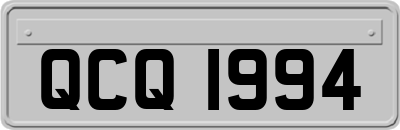 QCQ 1994